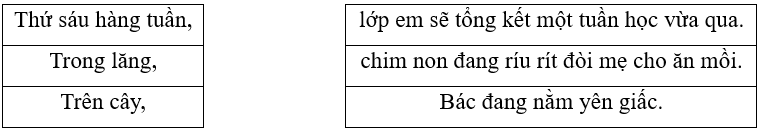 | Thứ sáu hàng tuần, |
|---|
| Trong lăng, |
| Trên cây, |

| lớp em sẽ tổng kết một tuần học vừa qua. |
|---|
| chim non đang ríu rít đòi mẹ cho ăn mồi. |
| Bác đang nằm yên giấc. |